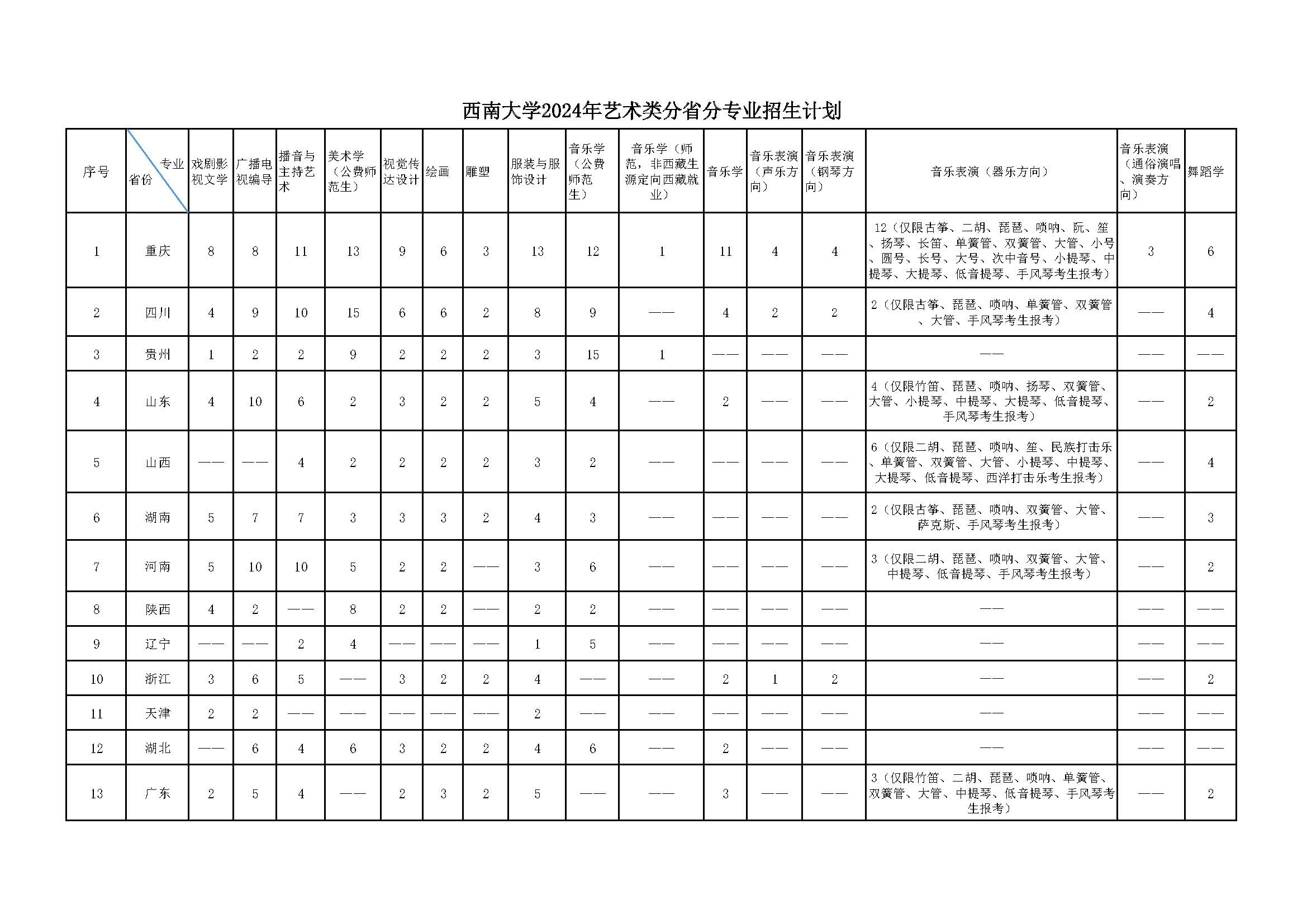 西南大学2024年艺术类分省分专业招生计划

| 序号 | 专业 省份 | 戏剧影视文学 | 广播电视编导 | 播音与主持艺术 | 美术学（公费师范生） | 视觉传达设计 | 绘画 | 雕塑 | 服装与服饰设计 | 音乐学（公费师范生） | 音乐学（师范，非西藏生源定向西藏就业） | 音乐学 | 音乐表演（声乐方向） | 音乐表演（钢琴方向） | 音乐表演（器乐方向） | 音乐表演（通俗演唱、演奏方向） | 舞蹈学 |
|---|---|---|---|---|---|---|---|---|---|---|---|---|---|---|---|---|---|
| 1 | 重庆 | 8 | 8 | 11 | 13 | 9 | 6 | 3 | 13 | 12 | 1 | 11 | 4 | 4 | 12（仅限古筝、二胡、琵琶、唢呐、阮、笙、扬琴、长笛、单簧管、双簧管、大管、小号、圆号、长号、大号、次中音号、小提琴、中提琴、大提琴、低音提琴、手风琴考生报考） | 3 | 6 |
| 2 | 四川 | 4 | 9 | 10 | 15 | 6 | 6 | 2 | 8 | 9 | —— | 4 | 2 | 2 | 2（仅限古筝、琵琶、唢呐、单簧管、双簧管、大管、手风琴考生报考） | —— | 4 |
| 3 | 贵州 | 1 | 2 | 2 | 9 | 2 | 2 | 2 | 3 | 15 | 1 | —— | —— | —— | —— | —— | —— |
| 4 | 山东 | 4 | 10 | 6 | 2 | 3 | 2 | 2 | 5 | 4 | —— | 2 | —— | —— | 4（仅限竹笛、琵琶、唢呐、扬琴、双簧管、大管、小提琴、中提琴、大提琴、低音提琴、手风琴考生报考） | —— | 2 |
| 5 | 山西 | —— | —— | 4 | 2 | 2 | 2 | 2 | 3 | 2 | —— | —— | —— | —— | 6（仅限二胡、琵琶、唢呐、笙、民族打击乐、单簧管、双簧管、大管、小提琴、中提琴、大提琴、低音提琴、西洋打击乐考生报考） | —— | 4 |
| 6 | 湖南 | 5 | 7 | 7 | 3 | 3 | 3 | 2 | 4 | 3 | —— | —— | —— | —— | 2（仅限古筝、琵琶、唢呐、双簧管、大管、萨克斯、手风琴考生报考） | —— | 3 |
| 7 | 河南 | 5 | 10 | 10 | 5 | 2 | 2 | —— | 3 | 6 | —— | —— | —— | —— | 3（仅限二胡、琵琶、唢呐、双簧管、大管、中提琴、低音提琴、手风琴考生报考） | —— | 2 |
| 8 | 陕西 | 4 | 2 | —— | 8 | 2 | 2 | —— | 2 | 2 | —— | —— | —— | —— | —— | —— | —— |
| 9 | 辽宁 | —— | —— | 2 | 4 | —— | —— | —— | 1 | 5 | —— | —— | —— | —— | —— | —— | —— |
| 10 | 浙江 | 3 | 6 | 5 | —— | 3 | 2 | 2 | 4 | —— | —— | 2 | 1 | 2 | —— | —— | 2 |
| 11 | 天津 | 2 | 2 | —— | —— | —— | —— | —— | 2 | —— | —— | —— | —— | —— | —— | —— | —— |
| 12 | 湖北 | —— | 6 | 4 | 6 | 3 | 2 | 2 | 4 | 6 | —— | 2 | —— | —— | —— | —— | —— |
| 13 | 广东 | 2 | 5 | 4 | —— | 2 | 3 | 2 | 5 | —— | —— | 3 | —— | —— | 3（仅限竹笛、二胡、琵琶、唢呐、单簧管、双簧管、大管、中提琴、低音提琴、手风琴考生报考） | —— | 2 |